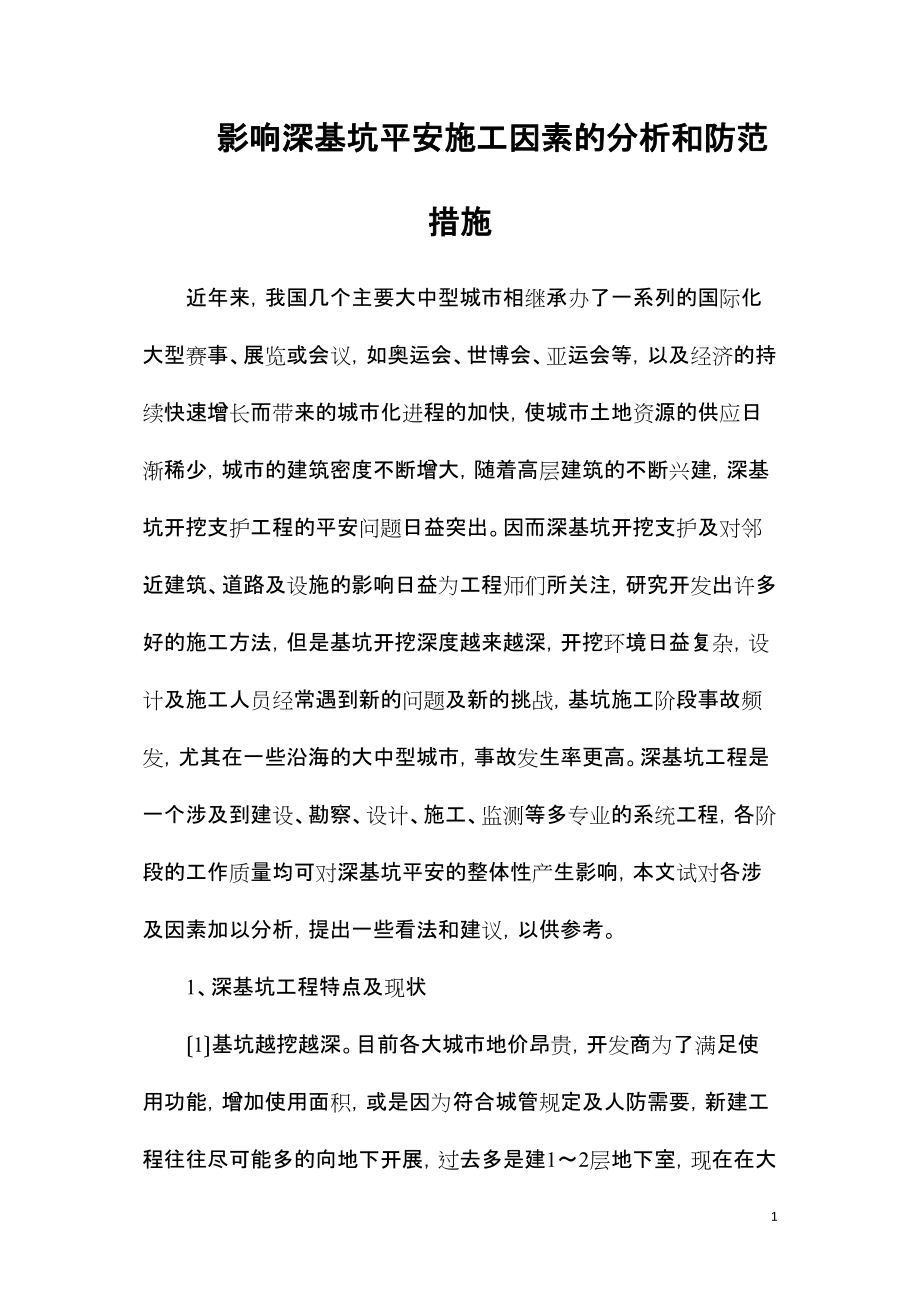 影响深基坑平安施工因素的分析和防范措施

近年来，我国几个主要大中型城市相继承办了一系列的国际化大型赛事、展览或会议，如奥运会、世博会、亚运会等，以及经济的持续快速增长而带来的城市化进程的加快，使城市土地资源的供应日渐稀少，城市的建筑密度不断增大，随着高层建筑的不断兴建，深基坑开挖支护工程的平安问题日益突出。因而深基坑开挖支护及对邻近建筑、道路及设施的影响日益为工程师们所关注，研究开发出许多好的施工方法，但是基坑开挖深度越来越深，开挖环境日益复杂，设计及施工人员经常遇到新的问题及新的挑战，基坑施工阶段事故频发，尤其在一些沿海的大中型城市，事故发生率更高。深基坑工程是一个涉及到建设、勘察、设计、施工、监测等多专业的系统工程，各阶段的工作质量均可对深基坑平安的整体性产生影响，本文试对各涉及因素加以分析，提出一些看法和建议，以供参考。

1、深基坑工程特点及现状

[1]基坑越挖越深。目前各大城市地价昂贵，开发商为了满足使用功能，增加使用面积，或是因为符合城管规定及人防需要，新建工程往往尽可能多的向地下开展，过去多是建1～2层地下室，现在在大

1